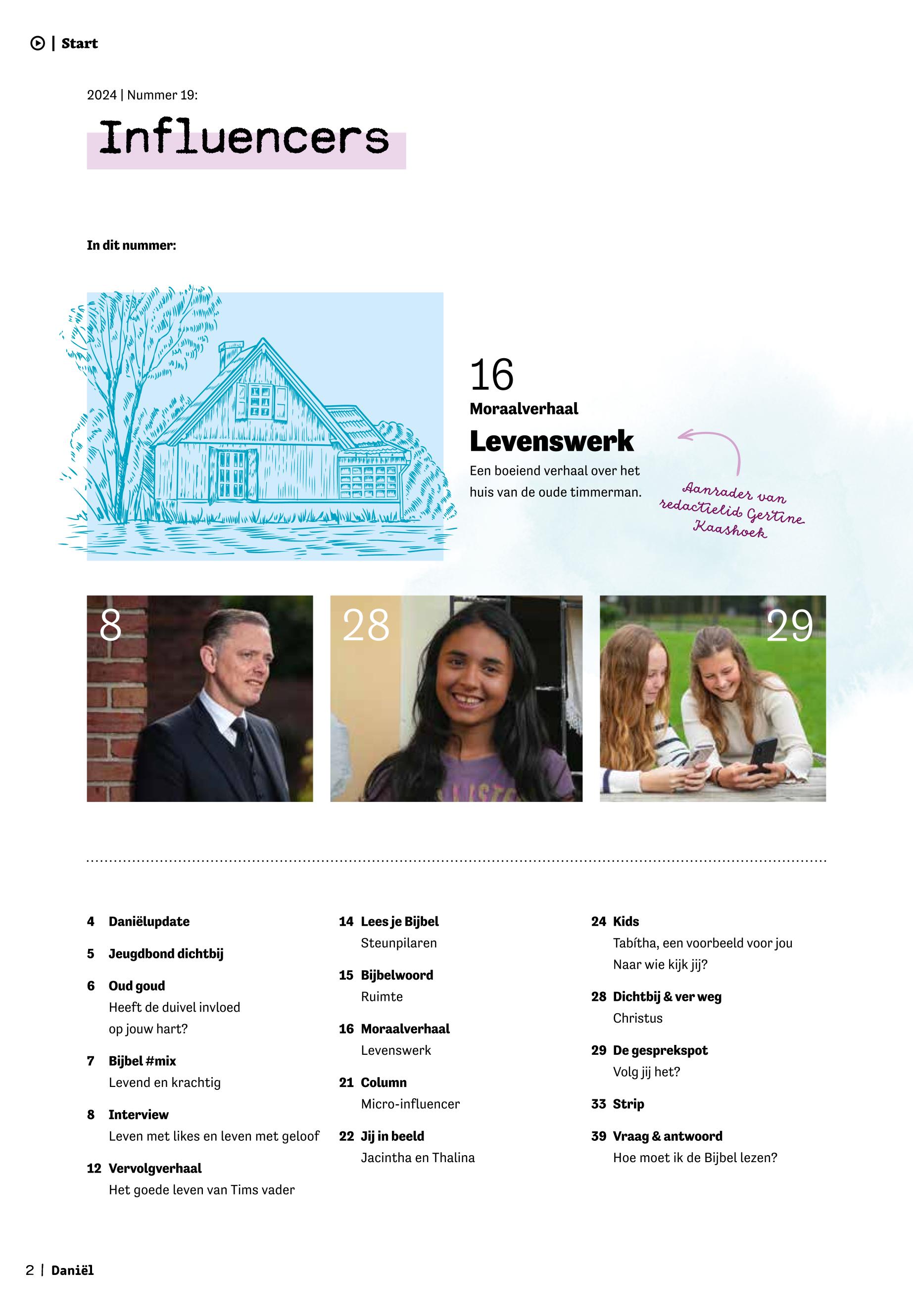 | Start

2024 | Nummer 19:

Influencers

In dit nummer:

16
Moraalverhaal
Levenswerk
Een boeiend verhaal over het huis van de oude timmerman.

Aanrader van redactielid Gertine Kaashoek

8

28

29

4 Daniëlupdate

5 Jeugdbond dichtbij

6 Oud goud
Heeft de duivel invloed op jouw hart?

7 Bijbel #mix
Levend en krachtig

8 Interview
Leven met likes en leven met geloof

12 Vervolgverhaal
Het goede leven van Tims vader

14 Lees je Bijbel
Steunpilaren

15 Bijbelwoord
Ruimte

16 Moraalverhaal
Levenswerk

21 Column
Micro-influencer

22 Jij in beeld
Jacintha en Thalina

24 Kids
Tabítha, een voorbeeld voor jou
Naar wie kijk jij?

28 Dichtbij & ver weg
Christus

29 De gesprekspot
Volg jij het?

33 Strip

39 Vraag & antwoord
Hoe moet ik de Bijbel lezen?

2 | Daniël